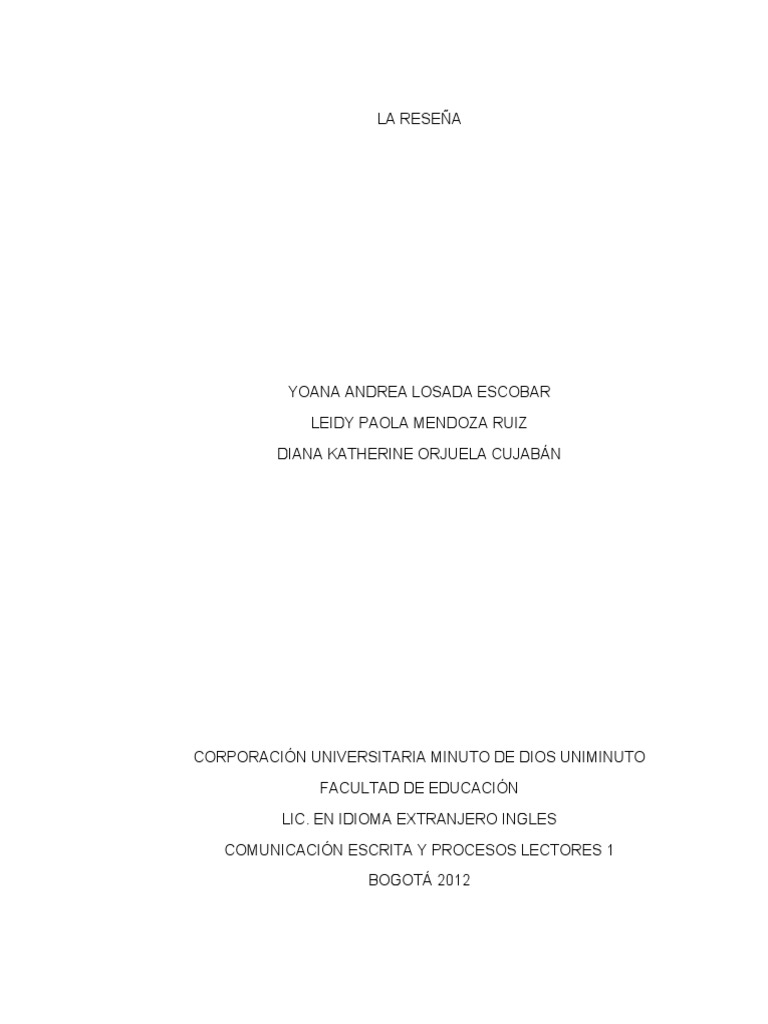 LA RESEÑA

YOANA ANDREA LOSADA ESCOBAR
LEIDY PAOLA MENDOZA RUIZ
DIANA KATHERINE ORJUELA CUJABÁN

CORPORACIÓN UNIVERSITARIA MINUTO DE DIOS UNIMINUTO
FACULTAD DE EDUCACIÓN
LIC. EN IDIOMA EXTRANJERO INGLES
COMUNICACIÓN ESCRITA Y PROCESOS LECTORES 1
BOGOTÁ 2012